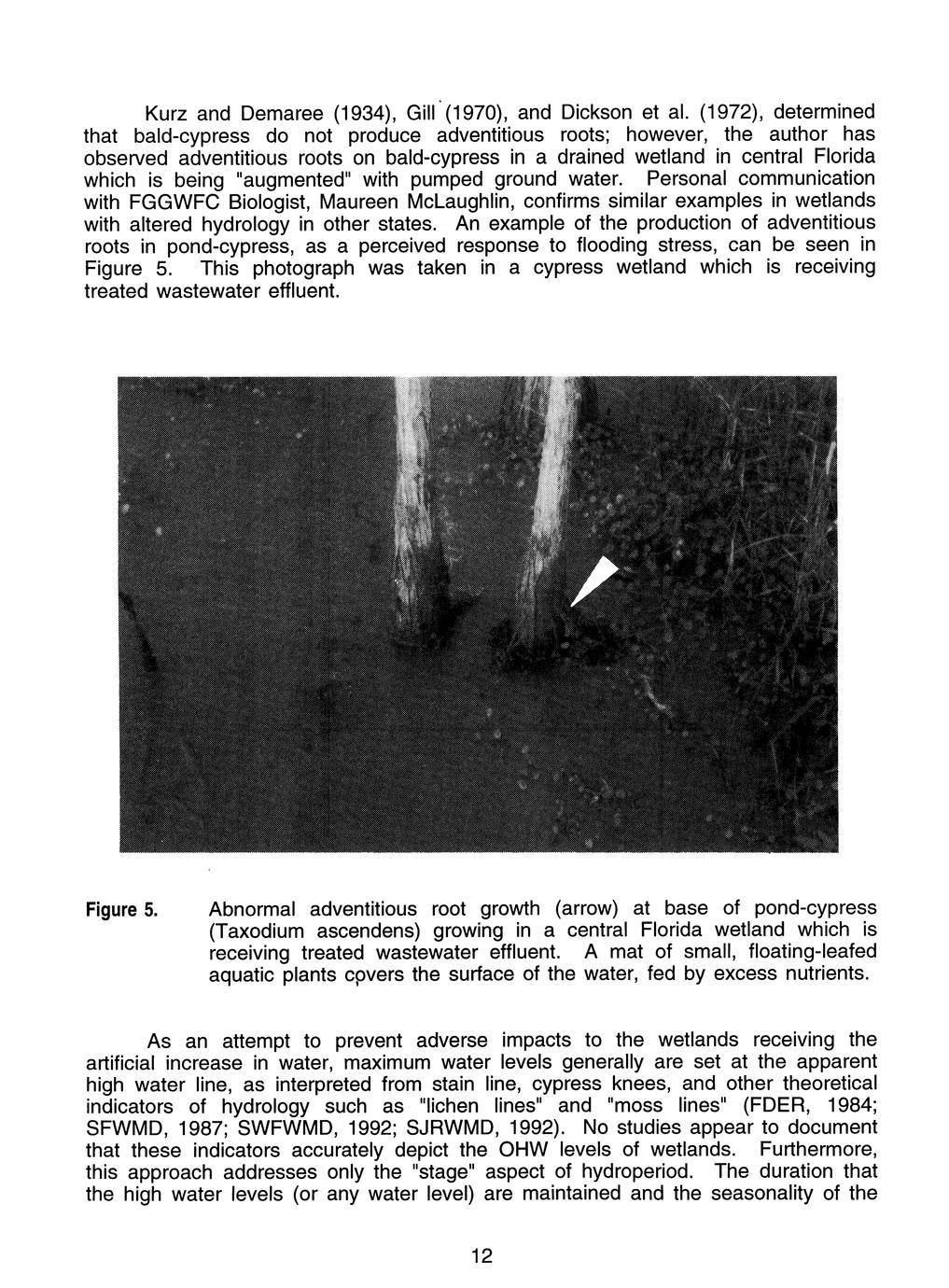 Kurz and Demaree (1934), Gill (1970), and Dickson et al. (1972), determined that bald-cypress do not produce adventitious roots; however, the author has observed adventitious roots on bald-cypress in a drained wetland in central Florida which is being "augmented" with pumped ground water. Personal communication with FGGWFC Biologist, Maureen McLaughlin, confirms similar examples in wetlands with altered hydrology in other states. An example of the production of adventitious roots in pond-cypress, as a perceived response to flooding stress, can be seen in Figure 5. This photograph was taken in a cypress wetland which is receiving treated wastewater effluent.

Figure 5. Abnormal adventitious root growth (arrow) at base of pond-cypress (Taxodium ascendens) growing in a central Florida wetland which is receiving treated wastewater effluent. A mat of small, floating-leafed aquatic plants covers the surface of the water, fed by excess nutrients.

As an attempt to prevent adverse impacts to the wetlands receiving the artificial increase in water, maximum water levels generally are set at the apparent high water line, as interpreted from stain line, cypress knees, and other theoretical indicators of hydrology such as "lichen lines" and "moss lines" (FDER, 1984; SFWMD, 1987; SWFWMD, 1992; SJRWMD, 1992). No studies appear to document that these indicators accurately depict the OHW levels of wetlands. Furthermore, this approach addresses only the "stage" aspect of hydroperiod. The duration that the high water levels (or any water level) are maintained and the seasonality of the

12